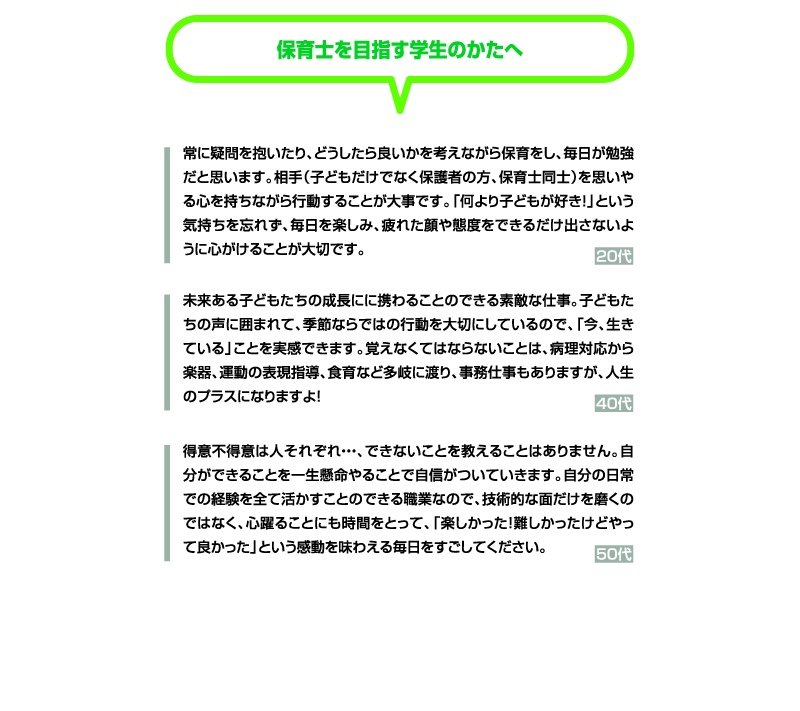 保育士を目指す学生のかたへ

常に疑問を抱いたり、どうしたら良いかを考えながら保育をし、毎日が勉強だと思います。相手（子どもだけでなく保護者の方、保育士同士）を思いやる心を持ちながら行動することが大事です。「何より子どもが好き!」という気持ちを忘れず、毎日を楽しみ、疲れた顔や態度をできるだけ出さないように心がけることが大切です。

20代

未来ある子どもたちの成長にに携わることのできる素敵な仕事。子どもたちの声に囲まれて、季節ならではの行動を大切にしているので、「今、生きている」ことを実感できます。覚えなくてはならないことは、病理対応から楽器、運動の表現指導、食育など多岐に渡り、事務仕事もありますが、人生のプラスになりますよ!

40代

得意不得意は人それぞれ…、できないことを教えることはありません。自分ができることを一生懸命やることで自信がついていきます。自分の日常での経験を全て活かすことのできる職業なので、技術的な面だけを磨くのではなく、心躍ることにも時間をとって、「楽しかった!難しかったけどやって良かった」という感動を味わえる毎日をすごしてください。

50代